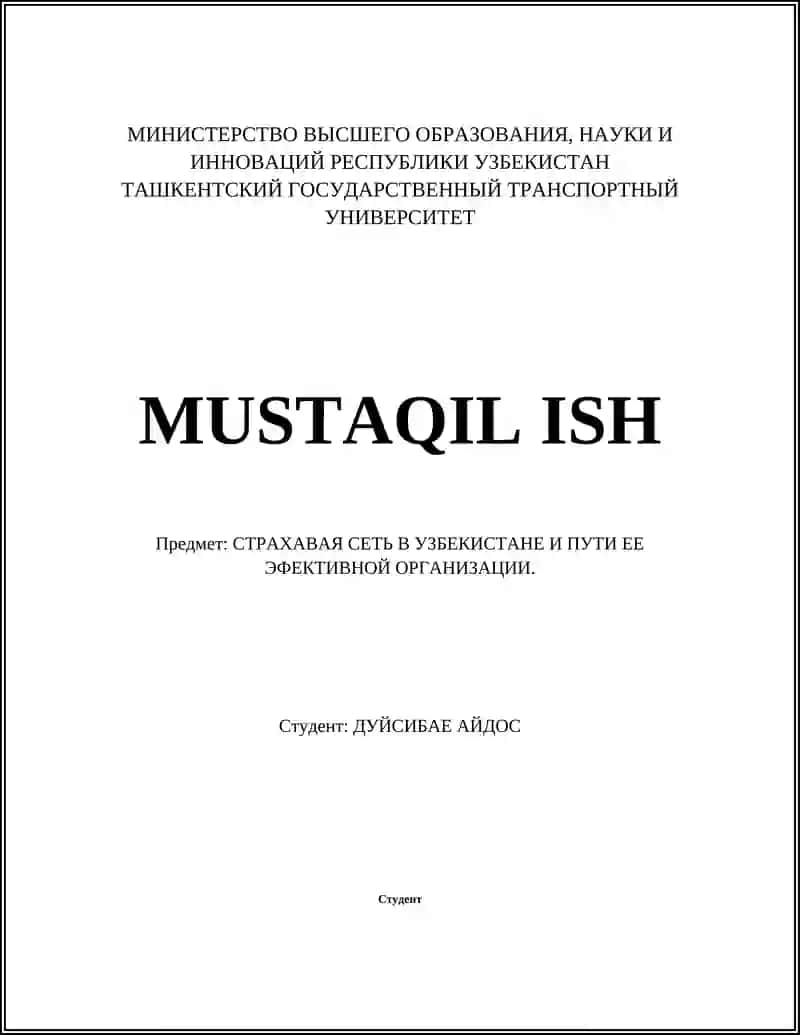 МИНИСТЕРСТВО ВЫСШЕГО ОБРАЗОВАНИЯ, НАУКИ И ИННОВАЦИЙ РЕСПУБЛИКИ УЗБЕКИСТАН
ТАШКЕНТСКИЙ ГОСУДАРСТВЕННЫЙ ТРАНСПОРТНЫЙ УНИВЕРСИТЕТ

MUSTAQIL ISH

Предмет: СТРАХАВАЯ СЕТЬ В УЗБЕКИСТАНЕ И ПУТИ ЕЕ ЭФЕКТИВНОЙ ОРГАНИЗАЦИИ.

Студент: ДУЙСИБАЕ АЙДОС

Студент